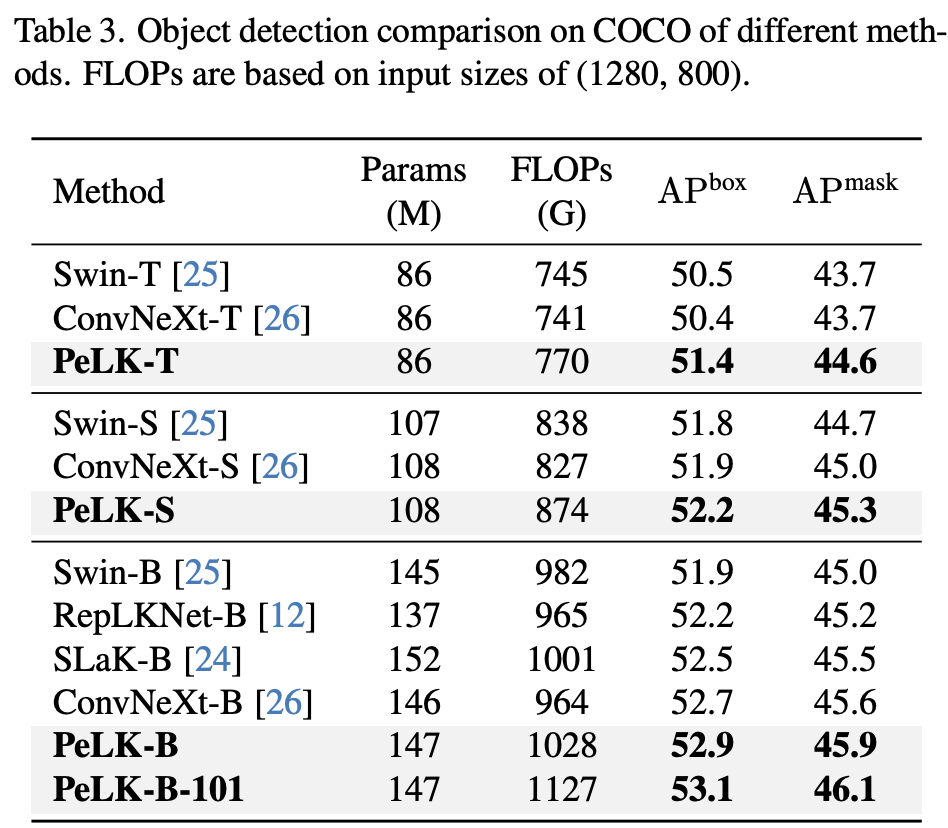 Table 3. Object detection comparison on COCO of different methods. FLOPs are based on input sizes of (1280, 800).

| Method | Params (M) | FLOPs (G) | $AP^{box}$ | $AP^{mask}$ |
|---|---|---|---|---|
| Swin-T [25] | 86 | 745 | 50.5 | 43.7 |
| ConvNeXt-T [26] | 86 | 741 | 50.4 | 43.7 |
| **PeLK-T** | 86 | 770 | **51.4** | **44.6** |
| Swin-S [25] | 107 | 838 | 51.8 | 44.7 |
| ConvNeXt-S [26] | 108 | 827 | 51.9 | 45.0 |
| **PeLK-S** | 108 | 874 | **52.2** | **45.3** |
| Swin-B [25] | 145 | 982 | 51.9 | 45.0 |
| RepLKNet-B [12] | 137 | 965 | 52.2 | 45.2 |
| SLaK-B [24] | 152 | 1001 | 52.5 | 45.5 |
| ConvNeXt-B [26] | 146 | 964 | 52.7 | 45.6 |
| **PeLK-B** | 147 | 1028 | **52.9** | **45.9** |
| **PeLK-B-101** | 147 | 1127 | **53.1** | **46.1** |